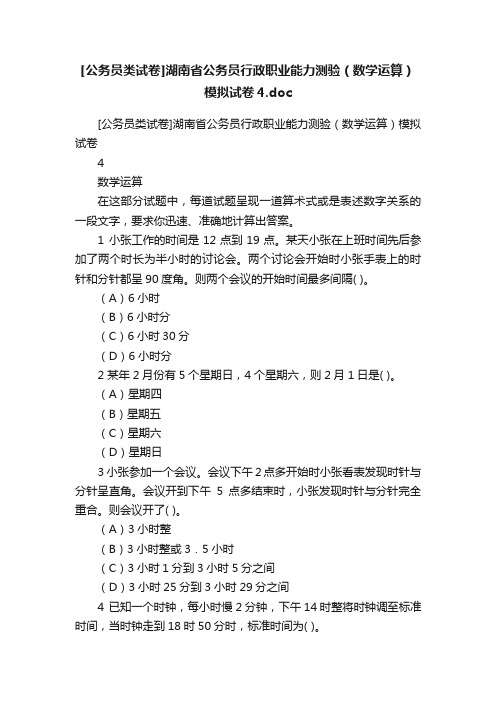 [公务员类试卷]湖南省公务员行政职业能力测验（数学运算）模拟试卷 4.doc

[公务员类试卷]湖南省公务员行政职业能力测验（数学运算）模拟试卷

4

数学运算

在这部分试题中，每道试题呈现一道算术式或是表述数字关系的一段文字，要求你迅速、准确地计算出答案。

1 小张工作的时间是 12 点到 19 点。某天小张在上班时间先后参加了两个时长为半小时的讨论会。两个讨论会开始时小张手表上的时针和分针都呈 90 度角。则两个会议的开始时间最多间隔( )。

（A）6 小时

（B）6 小时分

（C）6 小时 30 分

（D）6 小时分

2 某年 2 月份有 5 个星期日，4 个星期六，则 2 月 1 日是( )。

（A）星期四

（B）星期五

（C）星期六

（D）星期日

3 小张参加一个会议。会议下午 2 点多开始时小张看表发现时针与分针呈直角。会议开到下午 5 点多结束时，小张发现时针与分针完全重合。则会议开了( )。

（A）3 小时整

（B）3 小时整或 3．5 小时

（C）3 小时 1 分到 3 小时 5 分之间

（D）3 小时 25 分到 3 小时 29 分之间

4 已知一个时钟，每小时慢 2 分钟，下午 14 时整将时钟调至标准时间，当时钟走到 18 时 50 分时，标准时间为( )。